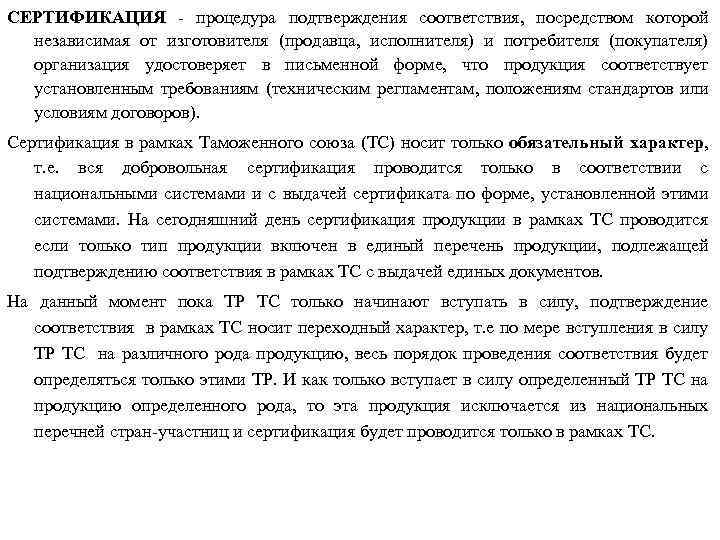 СЕРТИФИКАЦИЯ - процедура подтверждения соответствия, посредством которой независимая от изготовителя (продавца, исполнителя) и потребителя (покупателя) организация удостоверяет в письменной форме, что продукция соответствует установленным требованиям (техническим регламентам, положениям стандартов или условиям договоров).

Сертификация в рамках Таможенного союза (ТС) носит только обязательный характер, т.е. вся добровольная сертификация проводится только в соответствии с национальными системами и с выдачей сертификата по форме, установленной этими системами. На сегодняшний день сертификация продукции в рамках ТС проводится если только тип продукции включен в единый перечень продукции, подлежащей подтверждению соответствия в рамках ТС с выдачей единых документов.

На данный момент пока ТР ТС только начинают вступать в силу, подтверждение соответствия в рамках ТС носит переходный характер, т.е по мере вступления в силу ТР ТС на различного рода продукцию, весь порядок проведения соответствия будет определяться только этими ТР. И как только вступает в силу определенный ТР ТС на продукцию определенного рода, то эта продукция исключается из национальных перечней стран-участниц и сертификация будет проводится только в рамках ТС.